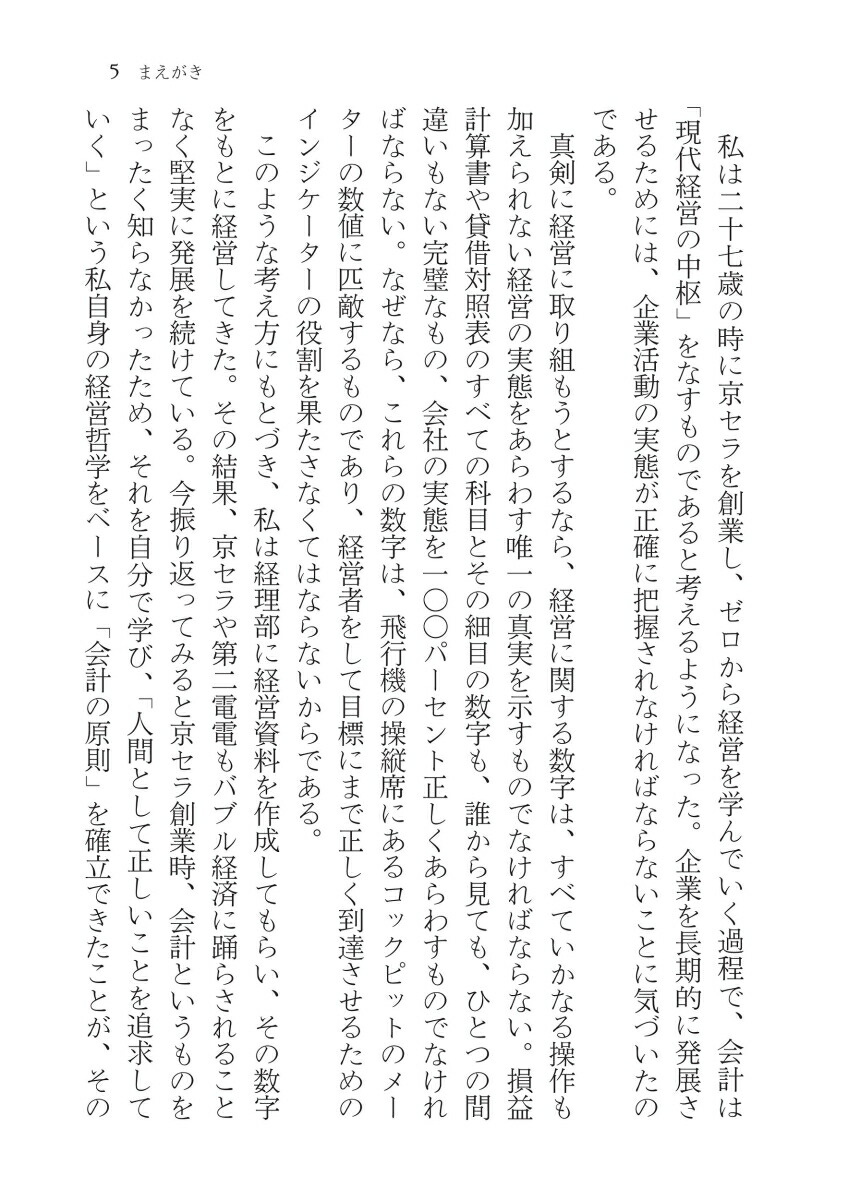 5 まえがき

私は二十七歳の時に京セラを創業し、ゼロから経営を学んでいく過程で、会計は「現代経営の中枢」をなすものであると考えるようになった。企業を長期的に発展させるためには、企業活動の実態が正確に把握されなければならないことに気づいたのである。

真剣に経営に取り組もうとするなら、経営に関する数字は、すべていかなる操作も加えられない経営の実態をあらわす唯一の真実を示すものでなければならない。損益計算書や貸借対照表のすべての科目とその細目の数字も、誰から見ても、ひとつの間違いもない完璧なもの、会社の実態を一〇〇パーセント正しくあらわすものでなければならない。なぜなら、これらの数字は、飛行機の操縦席にあるコックピットのメーターの数値に匹敵するものであり、経営者をして目標にまで正しく到達させるためのインジケーターの役割を果たさなくてはならないからである。

このような考え方にもとづき、私は経理部に経営資料を作成してもらい、その数字をもとに経営してきた。その結果、京セラや第二電電もバブル経済に踊らされることなく堅実に発展を続けている。今振り返ってみると京セラ創業時、会計というものをまったく知らなかったため、それを自分で学び、「人間として正しいことを追求していく」という私自身の経営哲学をベースに「会計の原則」を確立できたことが、その